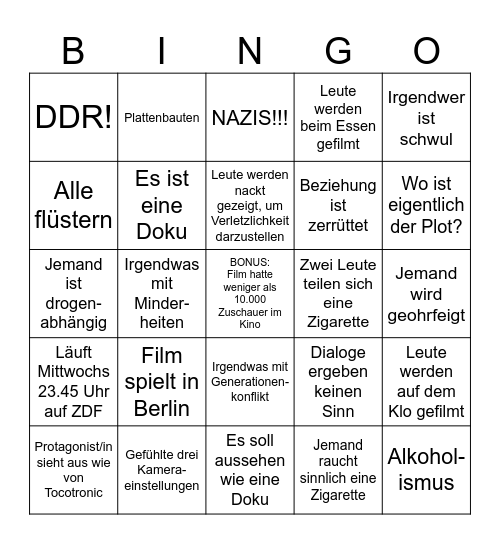 | B | I | N | G | O |
|---|---|---|---|---|
| DDR! | Plattenbauten | NAZIS!!! | Leute werden beim Essen gefilmt | Irgendwer ist schwul |
| Alle flüstern | Es ist eine Doku | Leute werden nackt gezeigt, um Verletzlichkeit darzustellen | Beziehung ist zerrüttet | Wo ist eigentlich der Plot? |
| Jemand ist drogenabhängig | Irgendwas mit Minderheiten | BONUS: Film hatte weniger als 10.000 Zuschauer im Kino | Zwei Leute teilen sich eine Zigarette | Jemand wird geohrfeigt |
| Läuft Mittwochs 23.45 Uhr auf ZDF | Film spielt in Berlin | Irgendwas mit Generationenkonflikt | Dialoge ergeben keinen Sinn | Leute werden auf dem Klo gefilmt |
| Protagonist/in sieht aus wie von Tocotronic | Gefühlte drei Kameraeinstellungen | Es soll aussehen wie eine Doku | Jemand raucht sinnlich eine Zigarette | Alkoholismus |